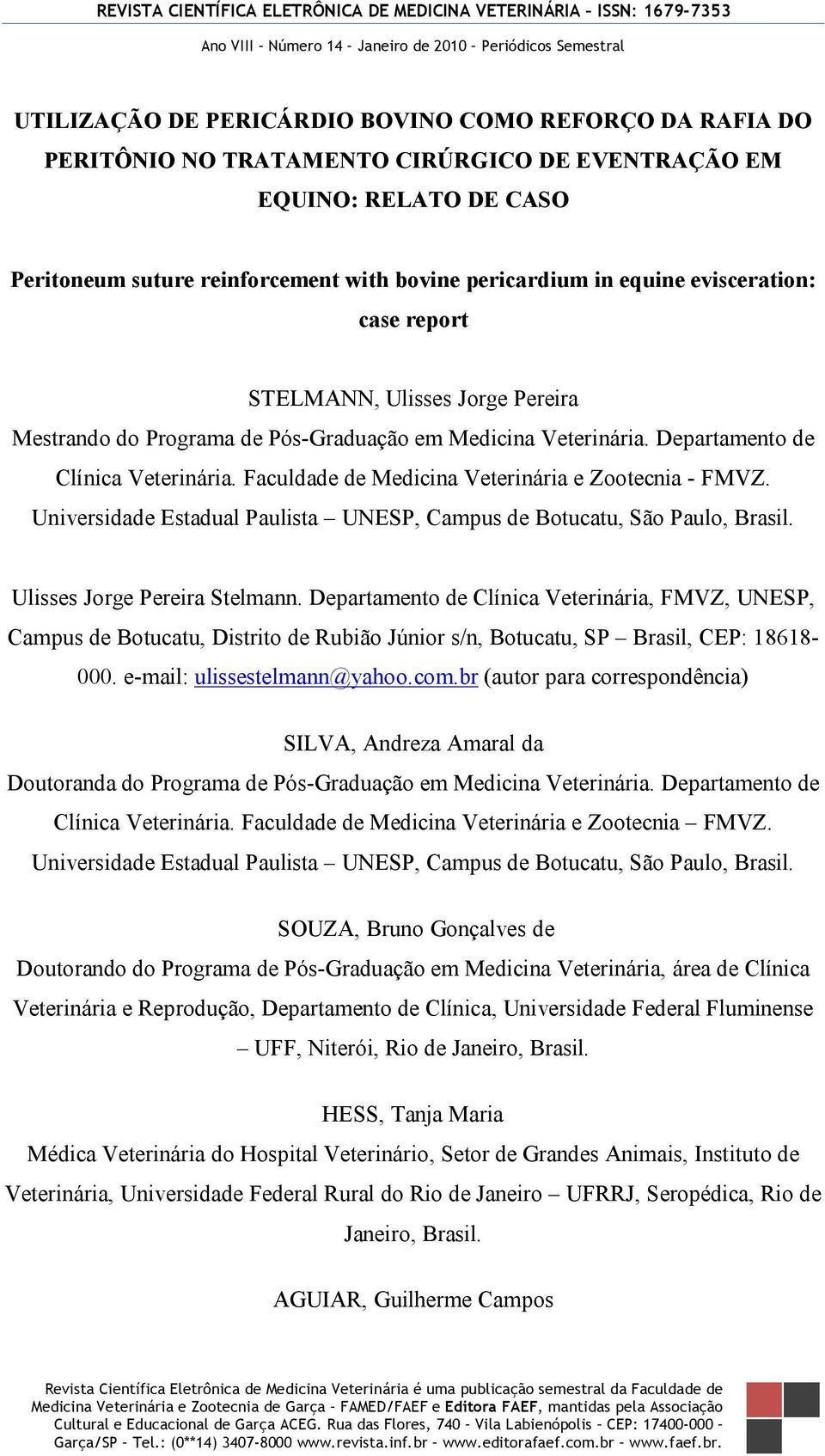 REVISTA CIENTÍFICA ELETRÔNICA DE MEDICINA VETERINÁRIA – ISSN: 1679-7353

Ano VIII – Número 14 – Janeiro de 2010 – Periódicos Semestral

UTILIZAÇÃO DE PERICÁRDIO BOVINO COMO REFORÇO DA RAFIA DO PERITÔNIO NO TRATAMENTO CIRÚRGICO DE EVENTRAÇÃO EM EQUINO: RELATO DE CASO

Peritoneum suture reinforcement with bovine pericardium in equine evisceration: case report

STELMANN, Ulisses Jorge Pereira

Mestrando do Programa de Pós-Graduação em Medicina Veterinária. Departamento de Clínica Veterinária. Faculdade de Medicina Veterinária e Zootecnia - FMVZ. Universidade Estadual Paulista – UNESP, Campus de Botucatu, São Paulo, Brasil.

Ulisses Jorge Pereira Stelmann. Departamento de Clínica Veterinária, FMVZ, UNESP, Campus de Botucatu, Distrito de Rubião Júnior s/n, Botucatu, SP – Brasil, CEP: 18618-000. e-mail: ulissestelmann@yahoo.com.br (autor para correspondência)

SILVA, Andreza Amaral da

Doutoranda do Programa de Pós-Graduação em Medicina Veterinária. Departamento de Clínica Veterinária. Faculdade de Medicina Veterinária e Zootecnia – FMVZ. Universidade Estadual Paulista – UNESP, Campus de Botucatu, São Paulo, Brasil.

SOUZA, Bruno Gonçalves de

Doutorando do Programa de Pós-Graduação em Medicina Veterinária, área de Clínica Veterinária e Reprodução, Departamento de Clínica, Universidade Federal Fluminense – UFF, Niterói, Rio de Janeiro, Brasil.

HESS, Tanja Maria

Médica Veterinária do Hospital Veterinário, Setor de Grandes Animais, Instituto de Veterinária, Universidade Federal Rural do Rio de Janeiro – UFRRJ, Seropédica, Rio de Janeiro, Brasil.

AGUIAR, Guilherme Campos

Revista Científica Eletrônica de Medicina Veterinária é uma publicação semestral da Faculdade de Medicina Veterinária e Zootecnia de Garça – FAMED/FAEF e Editora FAEF, mantidas pela Associação Cultural e Educacional de Garça ACEG. Rua das Flores, 740 – Vila Labienópolis – CEP: 17400-000 – Garça/SP – Tel.: (0**14) 3407-8000 www.revista.inf.br – www.editorafaef.com.br – www.faef.br.